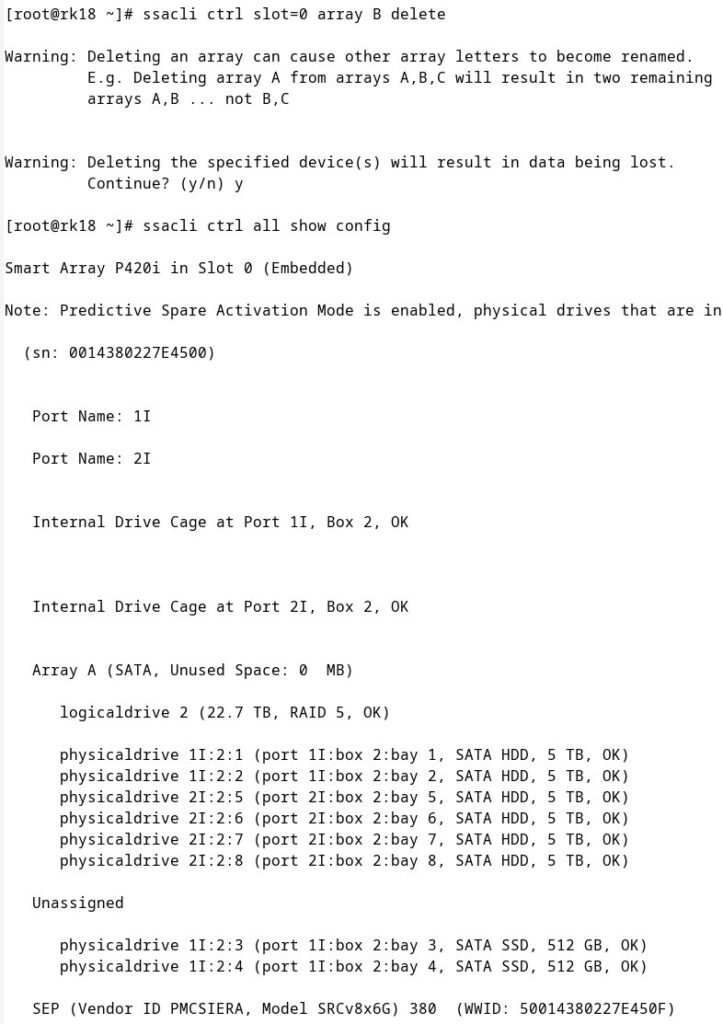 [root@rk18 ~]# ssacli ctrl slot=0 array B delete

Warning: Deleting an array can cause other array letters to become renamed.
         E.g. Deleting array A from arrays A,B,C will result in two remaining
         arrays A,B ... not B,C


Warning: Deleting the specified device(s) will result in data being lost.
         Continue? (y/n) y

[root@rk18 ~]# ssacli ctrl all show config

Smart Array P420i in Slot 0 (Embedded)

Note: Predictive Spare Activation Mode is enabled, physical drives that are in

  (sn: 0014380227E4500)


   Port Name: 1I

   Port Name: 2I


   Internal Drive Cage at Port 1I, Box 2, OK



   Internal Drive Cage at Port 2I, Box 2, OK


   Array A (SATA, Unused Space: 0  MB)

      logicaldrive 2 (22.7 TB, RAID 5, OK)

      physicaldrive 1I:2:1 (port 1I:box 2:bay 1, SATA HDD, 5 TB, OK)
      physicaldrive 1I:2:2 (port 1I:box 2:bay 2, SATA HDD, 5 TB, OK)
      physicaldrive 2I:2:5 (port 2I:box 2:bay 5, SATA HDD, 5 TB, OK)
      physicaldrive 2I:2:6 (port 2I:box 2:bay 6, SATA HDD, 5 TB, OK)
      physicaldrive 2I:2:7 (port 2I:box 2:bay 7, SATA HDD, 5 TB, OK)
      physicaldrive 2I:2:8 (port 2I:box 2:bay 8, SATA HDD, 5 TB, OK)

   Unassigned

      physicaldrive 1I:2:3 (port 1I:box 2:bay 3, SATA SSD, 512 GB, OK)
      physicaldrive 1I:2:4 (port 1I:box 2:bay 4, SATA SSD, 512 GB, OK)

   SEP (Vendor ID PMCSIERA, Model SRCv8x6G) 380  (WWID: 50014380227E450F)